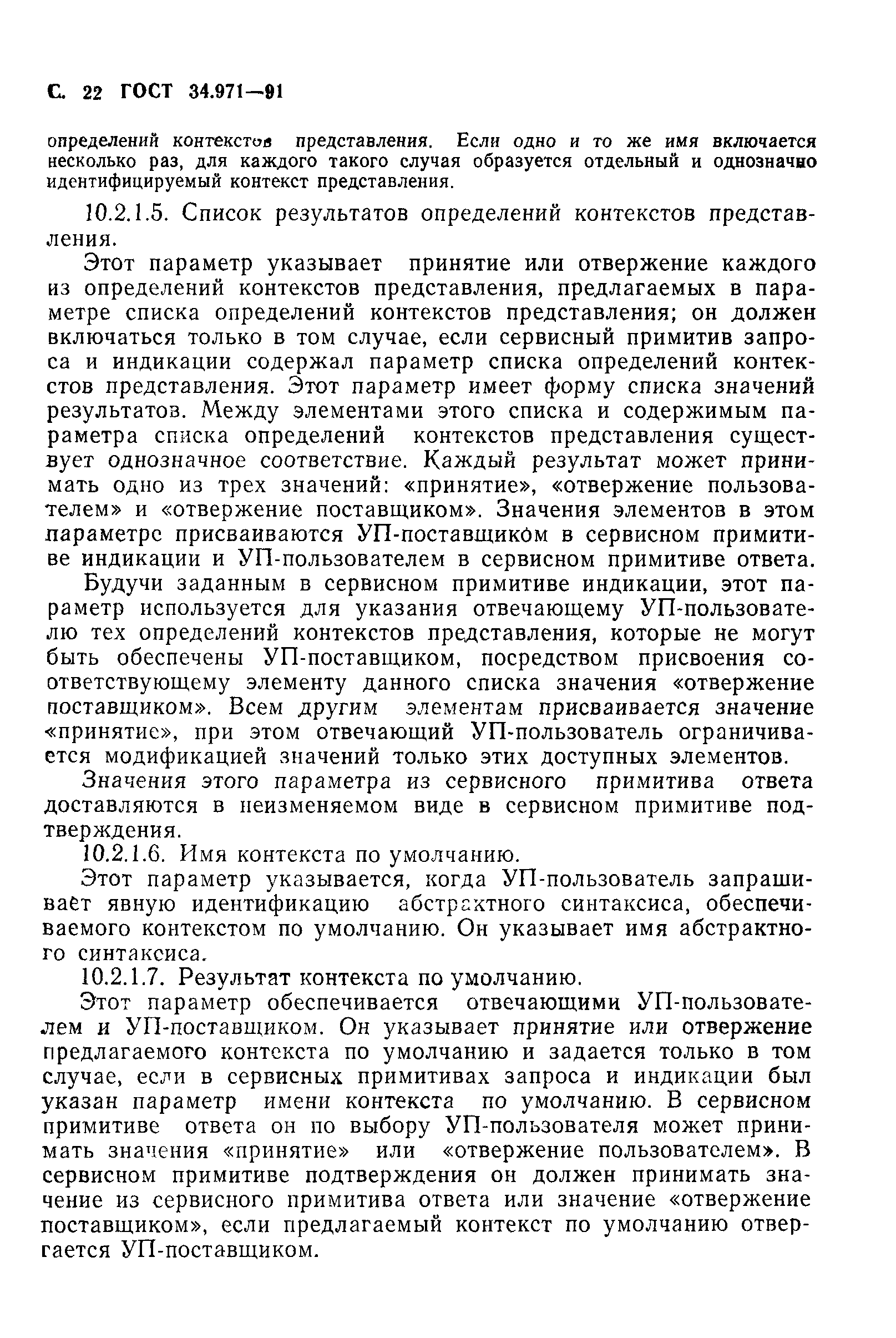 С. 22 ГОСТ 34.971—91

определений контекстов представления. Если одно и то же имя включается несколько раз, для каждого такого случая образуется отдельный и однозначно идентифицируемый контекст представления.

10.2.1.5. Список результатов определений контекстов представления.

Этот параметр указывает принятие или отвержение каждого из определений контекстов представления, предлагаемых в параметре списка определений контекстов представления; он должен включаться только в том случае, если сервисный примитив запроса и индикации содержал параметр списка определений контекстов представления. Этот параметр имеет форму списка значений результатов. Между элементами этого списка и содержимым параметра списка определений контекстов представления существует однозначное соответствие. Каждый результат может принимать одно из трех значений: «принятие», «отвержение пользователем» и «отвержение поставщиком». Значения элементов в этом параметре присваиваются УП-поставщиком в сервисном примитиве индикации и УП-пользователем в сервисном примитиве ответа.

Будучи заданным в сервисном примитиве индикации, этот параметр используется для указания отвечающему УП-пользователю тех определений контекстов представления, которые не могут быть обеспечены УП-поставщиком, посредством присвоения соответствующему элементу данного списка значения «отвержение поставщиком». Всем другим элементам присваивается значение «принятие», при этом отвечающий УП-пользователь ограничивается модификацией значений только этих доступных элементов.

Значения этого параметра из сервисного примитива ответа доставляются в неизменяемом виде в сервисном примитиве подтверждения.

10.2.1.6. Имя контекста по умолчанию.

Этот параметр указывается, когда УП-пользователь запрашивает явную идентификацию абстрактного синтаксиса, обеспечиваемого контекстом по умолчанию. Он указывает имя абстрактного синтаксиса.

10.2.1.7. Результат контекста по умолчанию.

Этот параметр обеспечивается отвечающими УП-пользователем и УП-поставщиком. Он указывает принятие или отвержение предлагаемого контекста по умолчанию и задается только в том случае, если в сервисных примитивах запроса и индикации был указан параметр имени контекста по умолчанию. В сервисном примитиве ответа он по выбору УП-пользователя может принимать значения «принятие» или «отвержение пользователем». В сервисном примитиве подтверждения он должен принимать значение из сервисного примитива ответа или значение «отвержение поставщиком», если предлагаемый контекст по умолчанию отвергается УП-поставщиком.